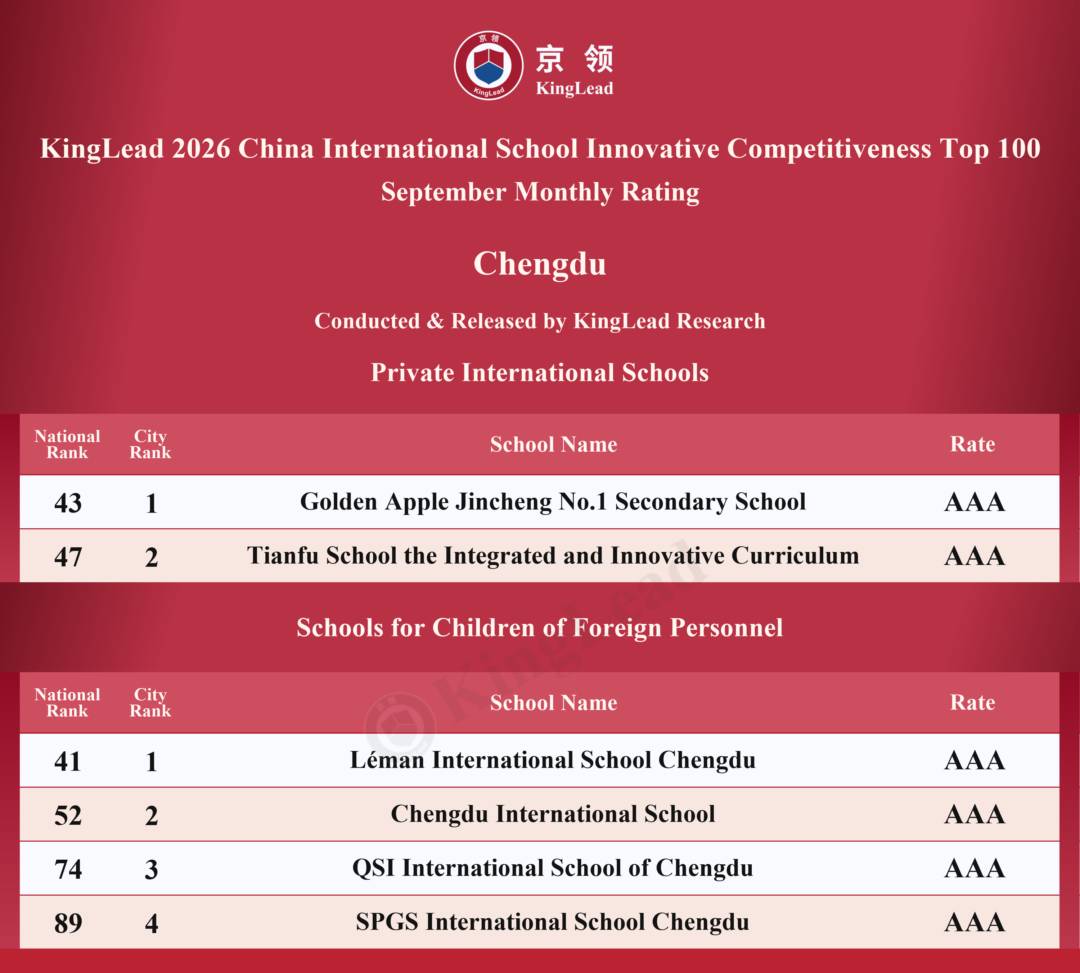 京领
KingLead

KingLead 2026 China International School Innovative Competitiveness Top 100
September Monthly Rating

Chengdu

Conducted & Released by KingLead Research

Private International Schools

| National Rank | City Rank | School Name | Rate |
|---|---|---|---|
| 43 | 1 | Golden Apple Jincheng No.1 Secondary School | AAA |
| 47 | 2 | Tianfu School the Integrated and Innovative Curriculum | AAA |

Schools for Children of Foreign Personnel

| National Rank | City Rank | School Name | Rate |
|---|---|---|---|
| 41 | 1 | Léman International School Chengdu | AAA |
| 52 | 2 | Chengdu International School | AAA |
| 74 | 3 | QSI International School of Chengdu | AAA |
| 89 | 4 | SPGS International School Chengdu | AAA |

KingLead